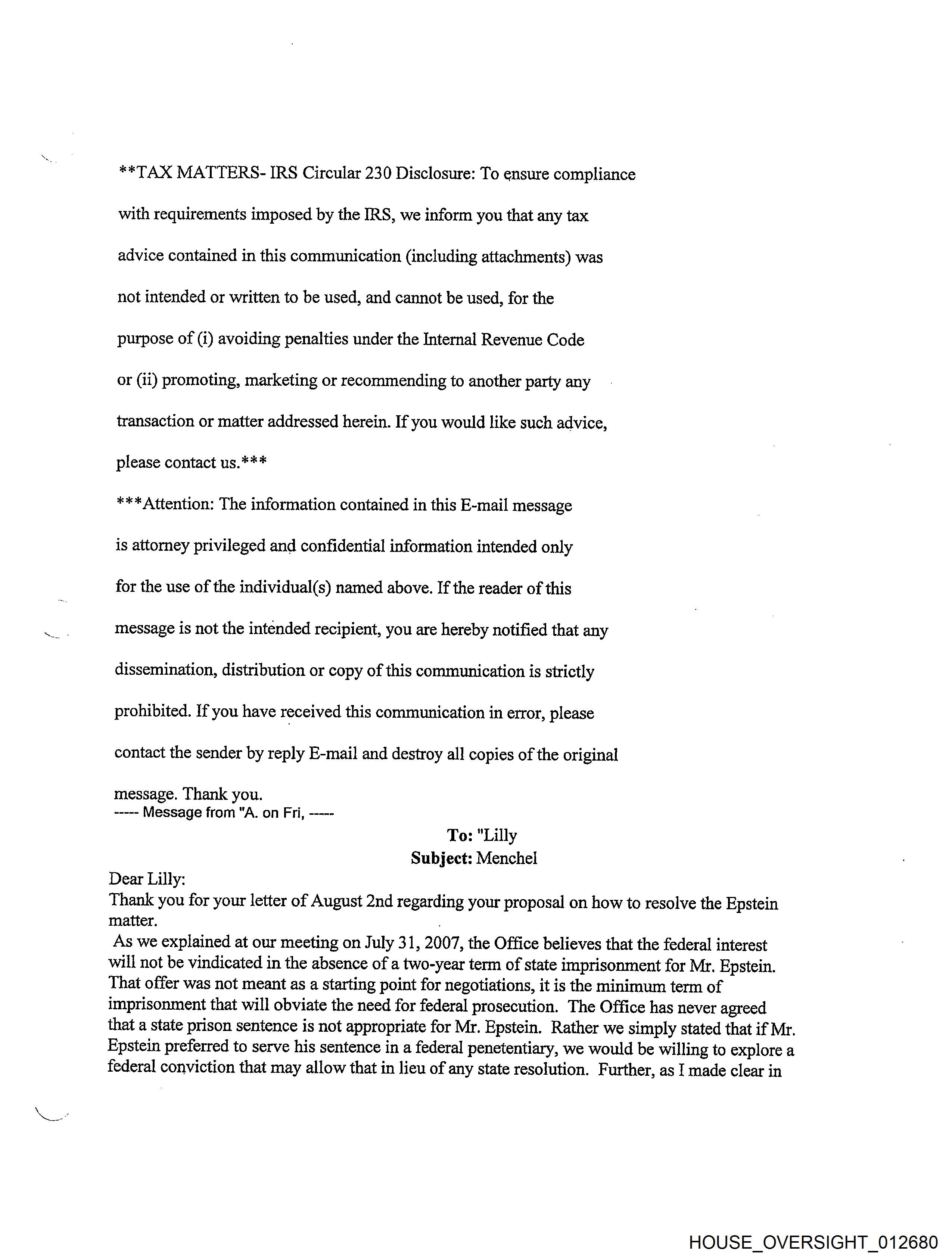 **TAX MATTERS- IRS Circular 230 Disclosure: To ensure compliance with requirements imposed by the IRS, we inform you that any tax advice contained in this communication (including attachments) was not intended or written to be used, and cannot be used, for the purpose of (i) avoiding penalties under the Internal Revenue Code or (ii) promoting, marketing or recommending to another party any transaction or matter addressed herein. If you would like such advice, please contact us.***

***Attention: The information contained in this E-mail message is attorney privileged and confidential information intended only for the use of the individual(s) named above. If the reader of this message is not the intended recipient, you are hereby notified that any dissemination, distribution or copy of this communication is strictly prohibited. If you have received this communication in error, please contact the sender by reply E-mail and destroy all copies of the original message. Thank you.

----- Message from "A. on Fri, -----

To: "Lilly

Subject: Menchel

Dear Lilly:

Thank you for your letter of August 2nd regarding your proposal on how to resolve the Epstein matter.

As we explained at our meeting on July 31, 2007, the Office believes that the federal interest will not be vindicated in the absence of a two-year term of state imprisonment for Mr. Epstein. That offer was not meant as a starting point for negotiations, it is the minimum term of imprisonment that will obviate the need for federal prosecution. The Office has never agreed that a state prison sentence is not appropriate for Mr. Epstein. Rather we simply stated that if Mr. Epstein preferred to serve his sentence in a federal penetentiary, we would be willing to explore a federal conviction that may allow that in lieu of any state resolution. Further, as I made clear in

HOUSE_OVERSIGHT_012680